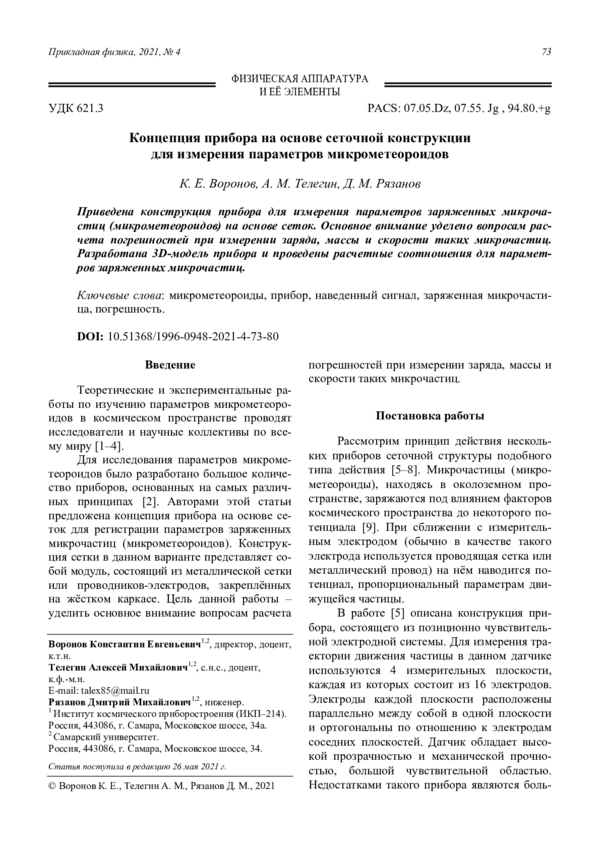 Прикладная физика, 2021, № 4

73

ФИЗИЧЕСКАЯ АППАРАТУРА И ЕЁ ЭЛЕМЕНТЫ

УДК 621.3

PACS: 07.05.Dz, 07.55. Jg , 94.80.+g

Концепция прибора на основе сеточной конструкции для измерения параметров микрометеороидов

К. Е. Воронов, А. М. Телегин, Д. М. Рязанов

Приведена конструкция прибора для измерения параметров заряженных микрочастиц (микрометеороидов) на основе сеток. Основное внимание уделено вопросам расчета погрешностей при измерении заряда, массы и скорости таких микрочастиц. Разработана 3D-модель прибора и проведены расчетные соотношения для параметров заряженных микрочастиц.

Ключевые слова: микрометеороиды, прибор, наведенный сигнал, заряженная микрочастица, погрешность.

DOI: 10.51368/1996-0948-2021-4-73-80

Введение

Теоретические и экспериментальные работы по изучению параметров микрометеороидов в космическом пространстве проводят исследователи и научные коллективы по всему миру [1–4].

Для исследования параметров микрометеороидов было разработано большое количество приборов, основанных на самых различных принципах [2]. Авторами этой статьи предложена концепция прибора на основе сеток для регистрации параметров заряженных микрочастиц (микрометеороидов). Конструкция сетки в данном варианте представляет собой модуль, состоящий из металлической сетки или проводников-электродов, закреплённых на жёстком каркасе. Цель данной работы – уделить основное внимание вопросам расчета

Воронов Константин Евгеньевич$^{1,2}$, директор, доцент, к.т.н.
Телегин Алексей Михайлович$^{1,2}$, с.н.с., доцент, к.ф.-м.н.
E-mail: talex85@mail.ru
Рязанов Дмитрий Михайлович$^{1,2}$, инженер.
$^1$ Институт космического приборостроения (ИКП–214).
Россия, 443086, г. Самара, Московское шоссе, 34а.
$^2$ Самарский университет.
Россия, 443086, г. Самара, Московское шоссе, 34.

Статья поступила в редакцию 26 мая 2021 г.

© Воронов К. Е., Телегин А. М., Рязанов Д. М., 2021

погрешностей при измерении заряда, массы и скорости таких микрочастиц.

Постановка работы

Рассмотрим принцип действия нескольких приборов сеточной структуры подобного типа действия [5–8]. Микрочастицы (микрометеороиды), находясь в околоземном пространстве, заряжаются под влиянием факторов космического пространства до некоторого потенциала [9]. При сближении с измерительным электродом (обычно в качестве такого электрода используется проводящая сетка или металлический провод) на нём наводится потенциал, пропорциональный параметрам движущейся частицы.

В работе [5] описана конструкция прибора, состоящего из позиционно чувствительной электродной системы. Для измерения траектории движения частицы в данном датчике используются 4 измерительных плоскости, каждая из которых состоит из 16 электродов. Электроды каждой плоскости расположены параллельно между собой в одной плоскости и ортогональны по отношению к электродам соседних плоскостей. Датчик обладает высокой прозрачностью и механической прочностью, большой чувствительной областью. Недостатками такого прибора являются боль-